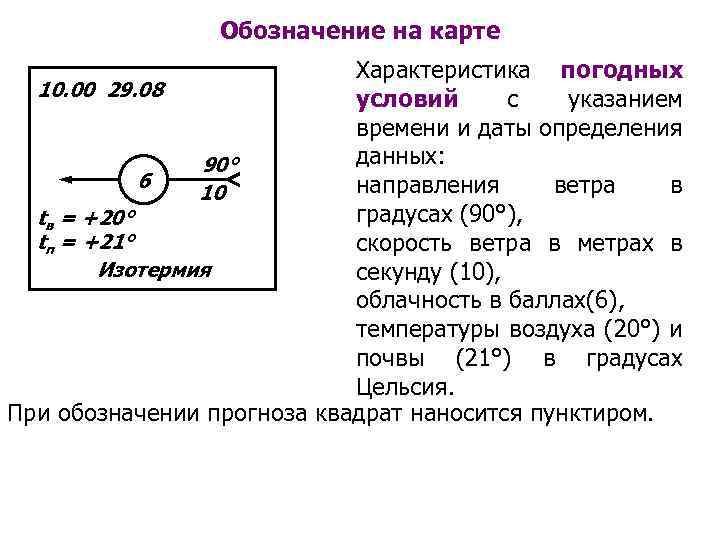 Обозначение на карте

10.00 29.08

6

90°
10

$t_в = +20°$
$t_п = +21°$
Изотермия

Характеристика погодных условий с указанием времени и даты определения данных:
направления ветра в градусах (90°),
скорость ветра в метрах в секунду (10),
облачность в баллах(6),
температуры воздуха (20°) и почвы (21°) в градусах Цельсия.

При обозначении прогноза квадрат наносится пунктиром.